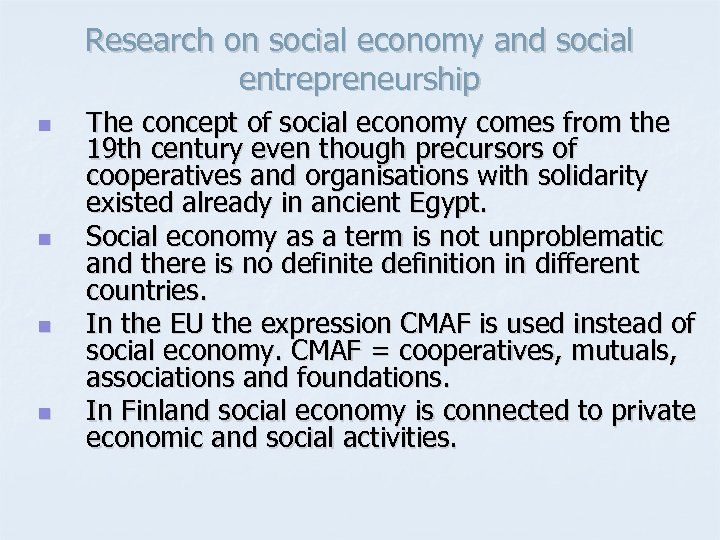 Research on social economy and social entrepreneurship

- The concept of social economy comes from the 19th century even though precursors of cooperatives and organisations with solidarity existed already in ancient Egypt.
- Social economy as a term is not unproblematic and there is no definite definition in different countries.
- In the EU the expression CMAF is used instead of social economy. CMAF = cooperatives, mutuals, associations and foundations.
- In Finland social economy is connected to private economic and social activities.